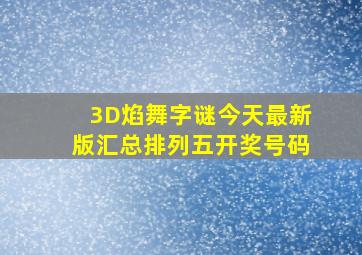 3D焰舞字谜今天最新版汇总排列五开奖号码